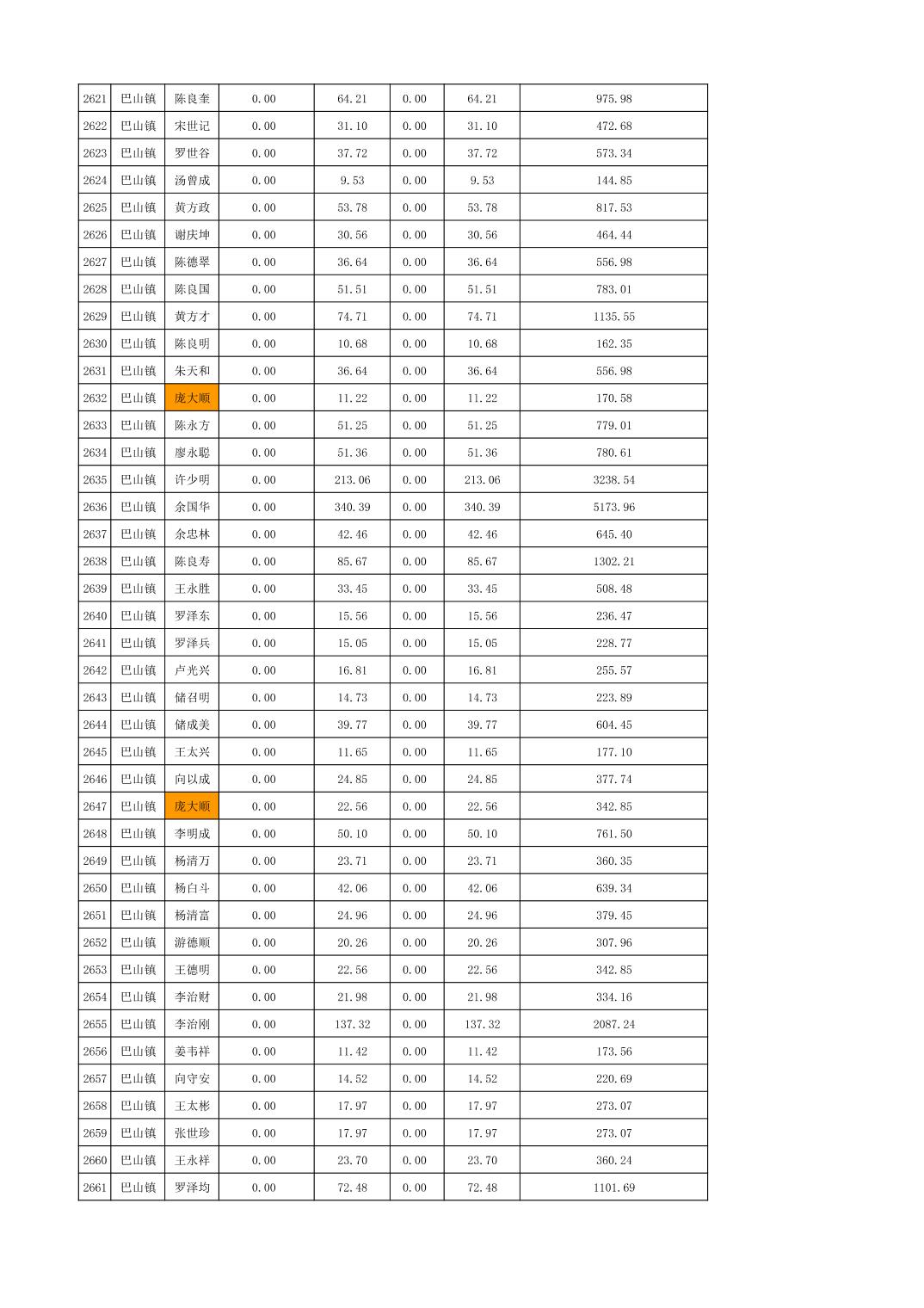 | 2621 | 巴山镇 | 陈良奎 | 0.00 | 64.21 | 0.00 | 64.21 | 975.98 |
|---|---|---|---|---|---|---|---|
| 2622 | 巴山镇 | 宋世记 | 0.00 | 31.10 | 0.00 | 31.10 | 472.68 |
| 2623 | 巴山镇 | 罗世谷 | 0.00 | 37.72 | 0.00 | 37.72 | 573.34 |
| 2624 | 巴山镇 | 汤曾成 | 0.00 | 9.53 | 0.00 | 9.53 | 144.85 |
| 2625 | 巴山镇 | 黄方政 | 0.00 | 53.78 | 0.00 | 53.78 | 817.53 |
| 2626 | 巴山镇 | 谢庆坤 | 0.00 | 30.56 | 0.00 | 30.56 | 464.44 |
| 2627 | 巴山镇 | 陈德翠 | 0.00 | 36.64 | 0.00 | 36.64 | 556.98 |
| 2628 | 巴山镇 | 陈良国 | 0.00 | 51.51 | 0.00 | 51.51 | 783.01 |
| 2629 | 巴山镇 | 黄方才 | 0.00 | 74.71 | 0.00 | 74.71 | 1135.55 |
| 2630 | 巴山镇 | 陈良明 | 0.00 | 10.68 | 0.00 | 10.68 | 162.35 |
| 2631 | 巴山镇 | 朱天和 | 0.00 | 36.64 | 0.00 | 36.64 | 556.98 |
| 2632 | 巴山镇 | 庞大顺 | 0.00 | 11.22 | 0.00 | 11.22 | 170.58 |
| 2633 | 巴山镇 | 陈永方 | 0.00 | 51.25 | 0.00 | 51.25 | 779.01 |
| 2634 | 巴山镇 | 廖永聪 | 0.00 | 51.36 | 0.00 | 51.36 | 780.61 |
| 2635 | 巴山镇 | 许少明 | 0.00 | 213.06 | 0.00 | 213.06 | 3238.54 |
| 2636 | 巴山镇 | 余国华 | 0.00 | 340.39 | 0.00 | 340.39 | 5173.96 |
| 2637 | 巴山镇 | 余忠林 | 0.00 | 42.46 | 0.00 | 42.46 | 645.40 |
| 2638 | 巴山镇 | 陈良寿 | 0.00 | 85.67 | 0.00 | 85.67 | 1302.21 |
| 2639 | 巴山镇 | 王永胜 | 0.00 | 33.45 | 0.00 | 33.45 | 508.48 |
| 2640 | 巴山镇 | 罗泽东 | 0.00 | 15.56 | 0.00 | 15.56 | 236.47 |
| 2641 | 巴山镇 | 罗泽兵 | 0.00 | 15.05 | 0.00 | 15.05 | 228.77 |
| 2642 | 巴山镇 | 卢光兴 | 0.00 | 16.81 | 0.00 | 16.81 | 255.57 |
| 2643 | 巴山镇 | 储召明 | 0.00 | 14.73 | 0.00 | 14.73 | 223.89 |
| 2644 | 巴山镇 | 储成美 | 0.00 | 39.77 | 0.00 | 39.77 | 604.45 |
| 2645 | 巴山镇 | 王太兴 | 0.00 | 11.65 | 0.00 | 11.65 | 177.10 |
| 2646 | 巴山镇 | 向以成 | 0.00 | 24.85 | 0.00 | 24.85 | 377.74 |
| 2647 | 巴山镇 | 庞大顺 | 0.00 | 22.56 | 0.00 | 22.56 | 342.85 |
| 2648 | 巴山镇 | 李明成 | 0.00 | 50.10 | 0.00 | 50.10 | 761.50 |
| 2649 | 巴山镇 | 杨清万 | 0.00 | 23.71 | 0.00 | 23.71 | 360.35 |
| 2650 | 巴山镇 | 杨白斗 | 0.00 | 42.06 | 0.00 | 42.06 | 639.34 |
| 2651 | 巴山镇 | 杨清富 | 0.00 | 24.96 | 0.00 | 24.96 | 379.45 |
| 2652 | 巴山镇 | 游德顺 | 0.00 | 20.26 | 0.00 | 20.26 | 307.96 |
| 2653 | 巴山镇 | 王德明 | 0.00 | 22.56 | 0.00 | 22.56 | 342.85 |
| 2654 | 巴山镇 | 李治财 | 0.00 | 21.98 | 0.00 | 21.98 | 334.16 |
| 2655 | 巴山镇 | 李治刚 | 0.00 | 137.32 | 0.00 | 137.32 | 2087.24 |
| 2656 | 巴山镇 | 姜韦祥 | 0.00 | 11.42 | 0.00 | 11.42 | 173.56 |
| 2657 | 巴山镇 | 向守安 | 0.00 | 14.52 | 0.00 | 14.52 | 220.69 |
| 2658 | 巴山镇 | 王太彬 | 0.00 | 17.97 | 0.00 | 17.97 | 273.07 |
| 2659 | 巴山镇 | 张世珍 | 0.00 | 17.97 | 0.00 | 17.97 | 273.07 |
| 2660 | 巴山镇 | 王永祥 | 0.00 | 23.70 | 0.00 | 23.70 | 360.24 |
| 2661 | 巴山镇 | 罗泽均 | 0.00 | 72.48 | 0.00 | 72.48 | 1101.69 |